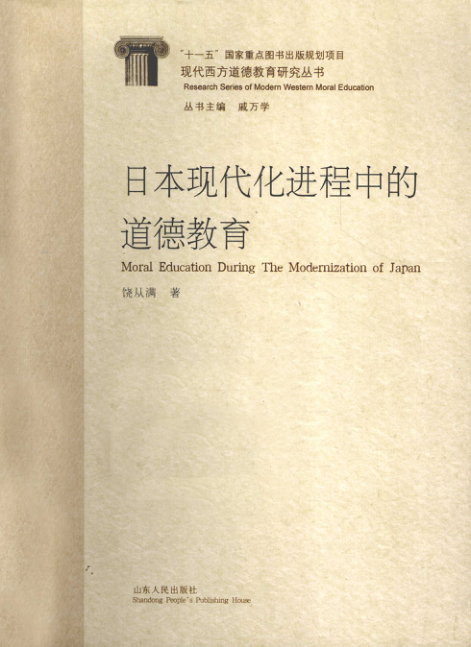 “十一五”国家重点图书出版规划项目
现代西方道德教育研究丛书
Research Series of Modern Western Moral Education
丛书主编 戚万学

日本现代化进程中的道德教育
Moral Education During The Modernization of Japan
饶从满 著

山东人民出版社
Shandong People's Publishing House